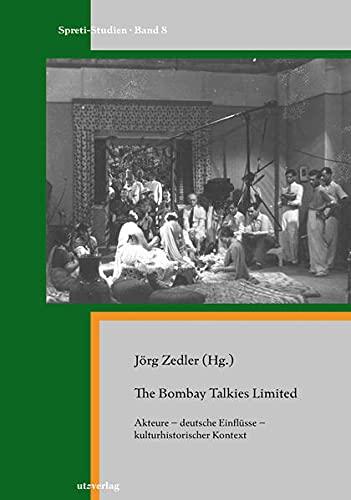 Spreti-Studien · Band 8

Jörg Zedler (Hg.)

The Bombay Talkies Limited

Akteure – deutsche Einflüsse – kulturhistorischer Kontext

utzverlag